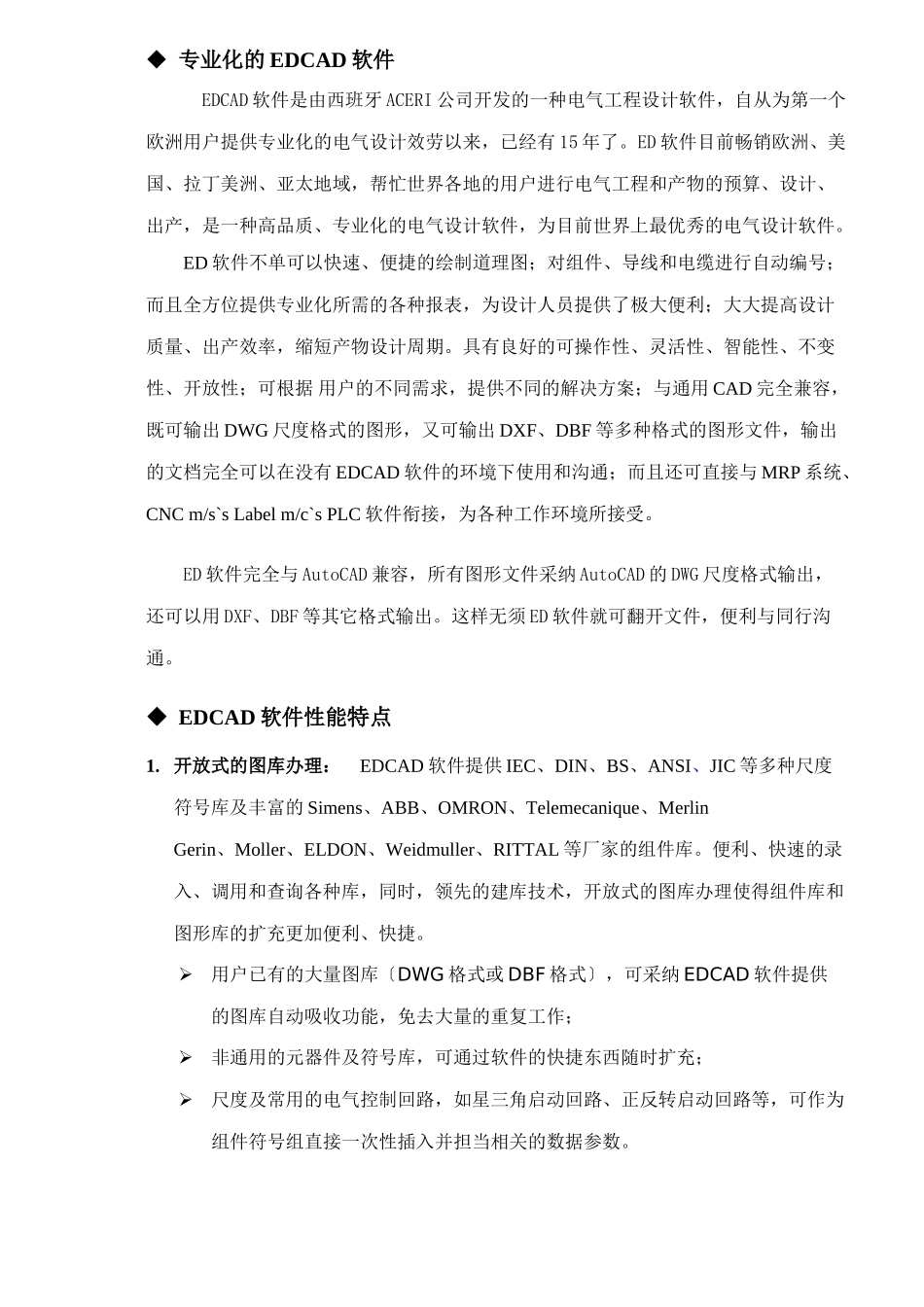 ◆ 专业化的 EDCAD 软件

EDCAD 软件是由西班牙 ACERI 公司开发的一种电气工程设计软件，自从为第一个欧洲用户提供专业化的电气设计效劳以来，已经有 15 年了。ED 软件目前畅销欧洲、美国、拉丁美洲、亚太地域，帮忙世界各地的用户进行电气工程和产物的预算、设计、出产，是一种高品质、专业化的电气设计软件，为目前世界上最优秀的电气设计软件。

ED 软件不单可以快速、便捷的绘制道理图；对组件、导线和电缆进行自动编号；而且全方位提供专业化所需的各种报表，为设计人员提供了极大便利；大大提高设计质量、出产效率，缩短产物设计周期。具有良好的可操作性、灵活性、智能性、不变性、开放性；可根据 用户的不同需求，提供不同的解决方案；与通用 CAD 完全兼容，既可输出 DWG 尺度格式的图形，又可输出 DXF、DBF 等多种格式的图形文件，输出的文档完全可以在没有 EDCAD 软件的环境下使用和沟通；而且还可直接与 MRP 系统、CNC m/s`s Label m/c`s PLC 软件衔接，为各种工作环境所接受。

ED 软件完全与 AutoCAD 兼容，所有图形文件采纳 AutoCAD 的 DWG 尺度格式输出，还可以用 DXF、DBF 等其它格式输出。这样无须 ED 软件就可翻开文件，便利与同行沟通。

◆ EDCAD 软件性能特点

1. 开放式的图库办理： EDCAD 软件提供 IEC、DIN、BS、ANSI、JIC 等多种尺度符号库及丰富的 Simens、ABB、OMRON、Telemecanique、Merlin Gerin、Moller、ELDON、Weidmuller、RITTAL 等厂家的组件库。便利、快速的录入、调用和查询各种库，同时，领先的建库技术，开放式的图库办理使得组件库和图形库的扩充更加便利、快捷。

➢ 用户已有的大量图库〔DWG 格式或 DBF 格式〕，可采纳 EDCAD 软件提供的图库自动吸收功能，免去大量的重复工作；

➢ 非通用的元器件及符号库，可通过软件的快捷东西随时扩充；

➢ 尺度及常用的电气控制回路，如星三角启动回路、正反转启动回路等，可作为组件符号组直接一次性插入并担当相关的数据参数。